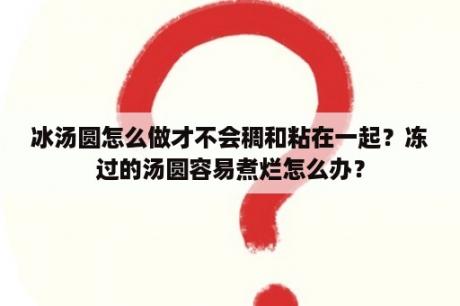 冰汤圆怎么做才不会稠和粘在一起？冻过的汤圆容易煮烂怎么办？